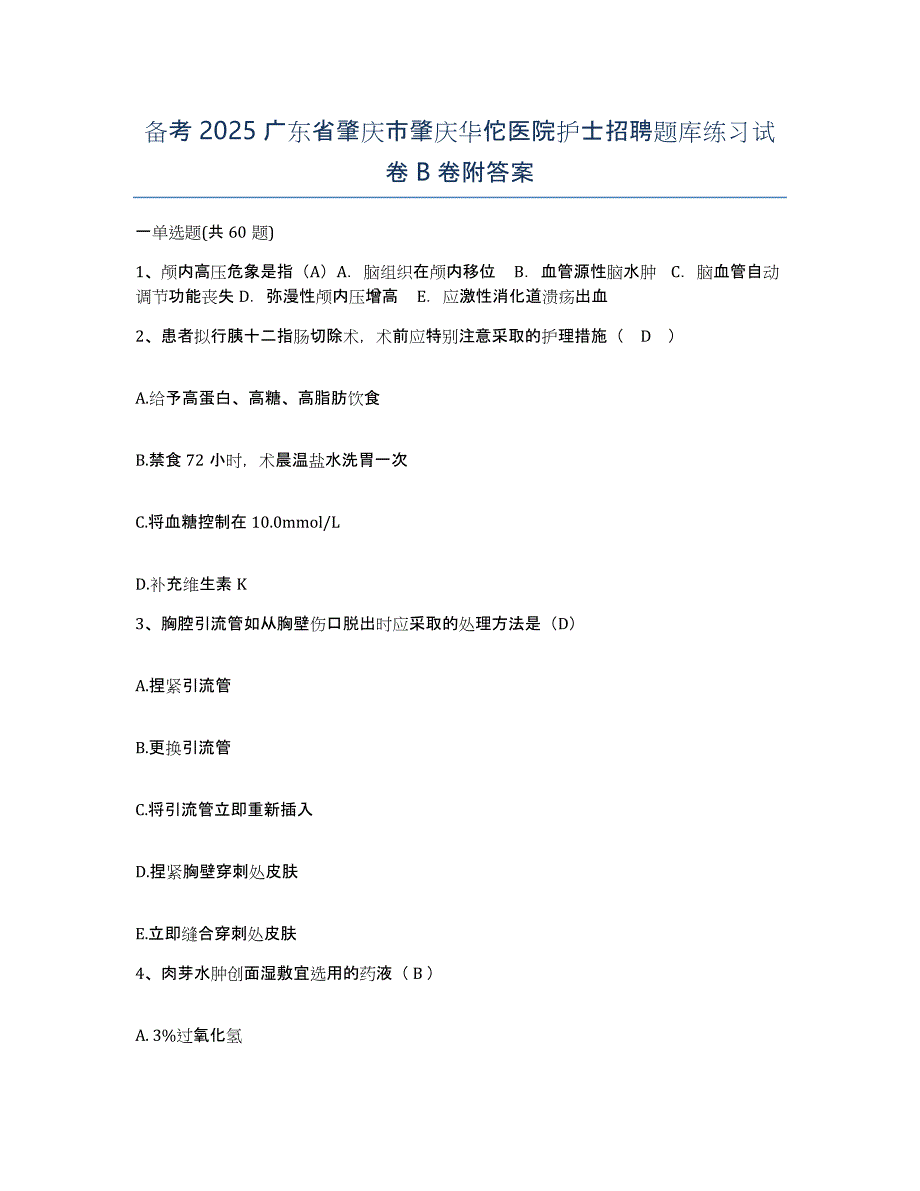 备考 2025 广东省肇庆市肇庆华佗医院护士招聘题库练习试卷 B 卷附答案

一单选题(共 60 题)

1、颅内高压危象是指（A）A. 脑组织在颅内移位 B. 血管源性脑水肿 C. 脑血管自动调节功能丧失 D. 弥漫性颅内压增高 E. 应激性消化道溃疡出血

2、患者拟行胰十二指肠切除术，术前应特别注意采取的护理措施（ D ）

A.给予高蛋白、高糖、高脂肪饮食

B.禁食 72 小时，术晨温盐水洗胃一次

C.将血糖控制在 10.0mmol/L

D.补充维生素 K

3、胸腔引流管如从胸壁伤口脱出时应采取的处理方法是（D）

A.捏紧引流管

B.更换引流管

C.将引流管立即重新插入

D.捏紧胸壁穿刺处皮肤

E.立即缝合穿刺处皮肤

4、肉芽水肿创面湿敷宜选用的药液（ B ）

A. 3%过氧化氢